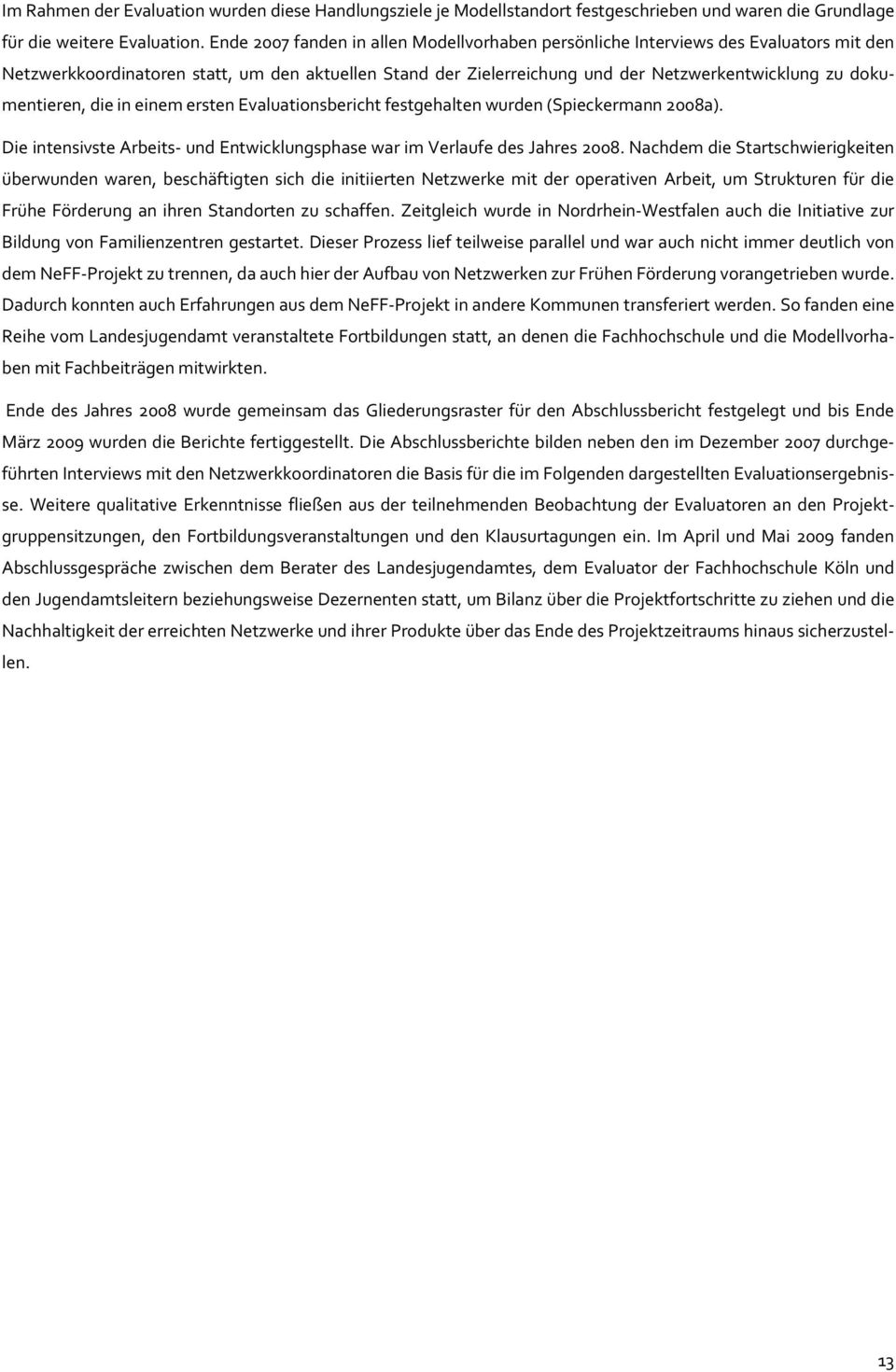 Im Rahmen der Evaluation wurden diese Handlungsziele je Modellstandort festgeschrieben und waren die Grundlage für die weitere Evaluation. Ende 2007 fanden in allen Modellvorhaben persönliche Interviews des Evaluators mit den Netzwerkkoordinatoren statt, um den aktuellen Stand der Zielerreichung und der Netzwerkentwicklung zu dokumentieren, die in einem ersten Evaluationsbericht festgehalten wurden (Spieckermann 2008a).

Die intensivste Arbeits- und Entwicklungsphase war im Verlaufe des Jahres 2008. Nachdem die Startschwierigkeiten überwunden waren, beschäftigten sich die initiierten Netzwerke mit der operativen Arbeit, um Strukturen für die Frühe Förderung an ihren Standorten zu schaffen. Zeitgleich wurde in Nordrhein-Westfalen auch die Initiative zur Bildung von Familienzentren gestartet. Dieser Prozess lief teilweise parallel und war auch nicht immer deutlich von dem NeFF-Projekt zu trennen, da auch hier der Aufbau von Netzwerken zur Frühen Förderung vorangetrieben wurde. Dadurch konnten auch Erfahrungen aus dem NeFF-Projekt in andere Kommunen transferiert werden. So fanden eine Reihe vom Landesjugendamt veranstaltete Fortbildungen statt, an denen die Fachhochschule und die Modellvorhaben mit Fachbeiträgen mitwirkten.

Ende des Jahres 2008 wurde gemeinsam das Gliederungsraster für den Abschlussbericht festgelegt und bis Ende März 2009 wurden die Berichte fertiggestellt. Die Abschlussberichte bilden neben den im Dezember 2007 durchgeführten Interviews mit den Netzwerkkoordinatoren die Basis für die im Folgenden dargestellten Evaluationsergebnisse. Weitere qualitative Erkenntnisse fließen aus der teilnehmenden Beobachtung der Evaluatoren an den Projektgruppensitzungen, den Fortbildungsveranstaltungen und den Klausurtagungen ein. Im April und Mai 2009 fanden Abschlussgespräche zwischen dem Berater des Landesjugendamtes, dem Evaluator der Fachhochschule Köln und den Jugendamtsleitern beziehungsweise Dezernenten statt, um Bilanz über die Projektfortschritte zu ziehen und die Nachhaltigkeit der erreichten Netzwerke und ihrer Produkte über das Ende des Projektzeitraums hinaus sicherzustellen.

13